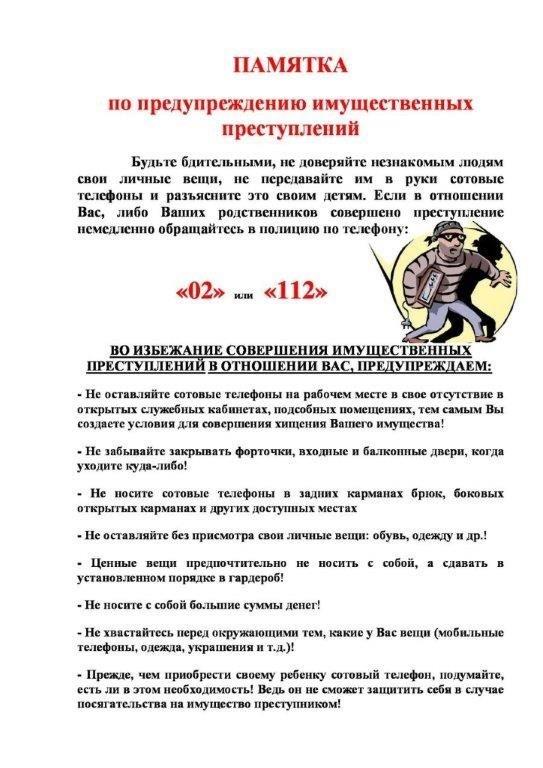 ПАМЯТКА

по предупреждению имущественных преступлений

Будьте бдительными, не доверяйте незнакомым людям свои личные вещи, не передавайте им в руки сотовые телефоны и разъясните это своим детям. Если в отношении Вас, либо Ваших родственников совершено преступление немедленно обращайтесь в полицию по телефону:

«02» или «112»

ВО ИЗБЕЖАНИЕ СОВЕРШЕНИЯ ИМУЩЕСТВЕННЫХ ПРЕСТУПЛЕНИЙ В ОТНОШЕНИИ ВАС, ПРЕДУПРЕЖДАЕМ:

- Не оставляйте сотовые телефоны на рабочем месте в свое отсутствие в открытых служебных кабинетах, подсобных помещениях, тем самым Вы создаете условия для совершения хищения Вашего имущества!

- Не забывайте закрывать форточки, входные и балконные двери, когда уходите куда-либо!

- Не носите сотовые телефоны в задних карманах брюк, боковых открытых карманах и других доступных местах

- Не оставляйте без присмотра свои личные вещи: обувь, одежду и др.!

- Ценные вещи предпочтительно не носить с собой, а сдавать в установленном порядке в гардероб!

- Не носите с собой большие суммы денег!

- Не хвастайтесь перед окружающими тем, какие у Вас вещи (мобильные телефоны, одежда, украшения и т.д.)!

- Прежде, чем приобрести своему ребенку сотовый телефон, подумайте, есть ли в этом необходимость! Ведь он не сможет защитить себя в случае посягательства на имущество преступником!